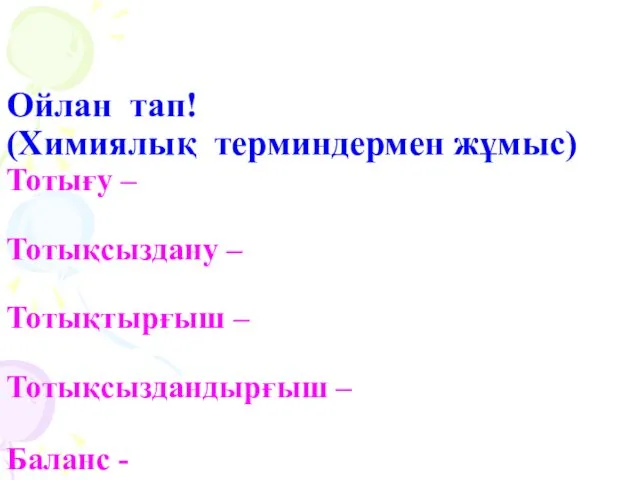 Ойлан тап!
(Химиялық терминдермен жұмыс)
Тотығу –

Тотықсыздану –

Тотықтырғыш –

Тотықсыздандырғыш –

Баланс -